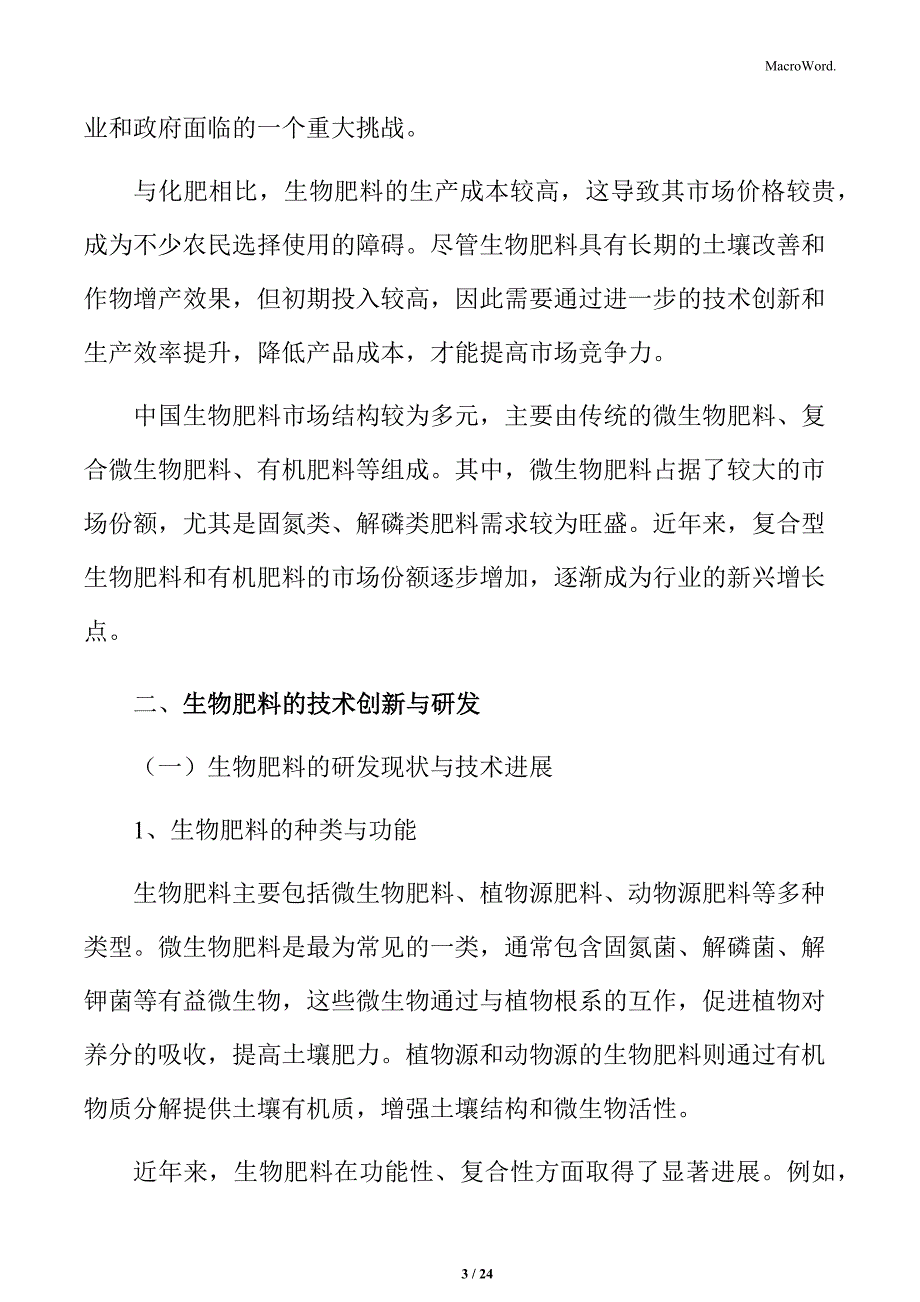 MacroWord.

业和政府面临的一个重大挑战。

与化肥相比，生物肥料的生产成本较高，这导致其市场价格较贵，成为不少农民选择使用的障碍。尽管生物肥料具有长期的土壤改善和作物增产效果，但初期投入较高，因此需要通过进一步的技术创新和生产效率提升，降低产品成本，才能提高市场竞争力。

中国生物肥料市场结构较为多元，主要由传统的微生物肥料、复合微生物肥料、有机肥料等组成。其中，微生物肥料占据了较大的市场份额，尤其是固氮类、解磷类肥料需求较为旺盛。近年来，复合型生物肥料和有机肥料的市场份额逐步增加，逐渐成为行业的新兴增长点。

二、生物肥料的技术创新与研发

（一）生物肥料的研发现状与技术进展

1、生物肥料的种类与功能

生物肥料主要包括微生物肥料、植物源肥料、动物源肥料等多种类型。微生物肥料是最为常见的一类，通常包含固氮菌、解磷菌、解钾菌等有益微生物，这些微生物通过与植物根系的互作，促进植物对养分的吸收，提高土壤肥力。植物源和动物源的生物肥料则通过有机物质分解提供土壤有机质，增强土壤结构和微生物活性。

近年来，生物肥料在功能性、复合性方面取得了显著进展。例如，

3 / 24